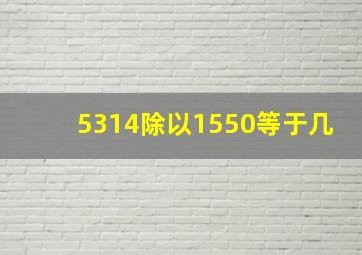 5314除以1550等于几